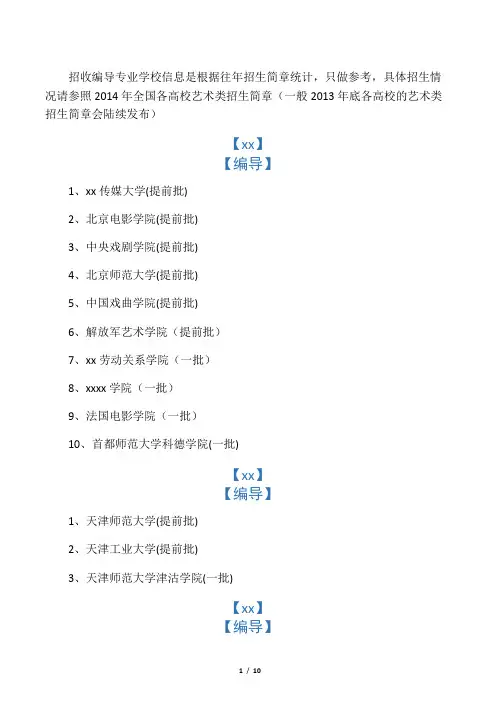 招收编导专业学校信息是根据往年招生简章统计，只做参考，具体招生情况请参照2014年全国各高校艺术类招生简章（一般2013年底各高校的艺术类招生简章会陆续发布）

【xx】
【编导】

1、xx传媒大学(提前批)

2、北京电影学院(提前批)

3、中央戏剧学院(提前批)

4、北京师范大学(提前批)

5、中国戏曲学院(提前批)

6、解放军艺术学院（提前批）

7、xx劳动关系学院（一批）

8、xxxx学院（一批）

9、法国电影学院（一批）

10、首都师范大学科德学院(一批)

【xx】
【编导】

1、天津师范大学(提前批)

2、天津工业大学(提前批)

3、天津师范大学津沽学院(一批)

【xx】
【编导】

1 / 10